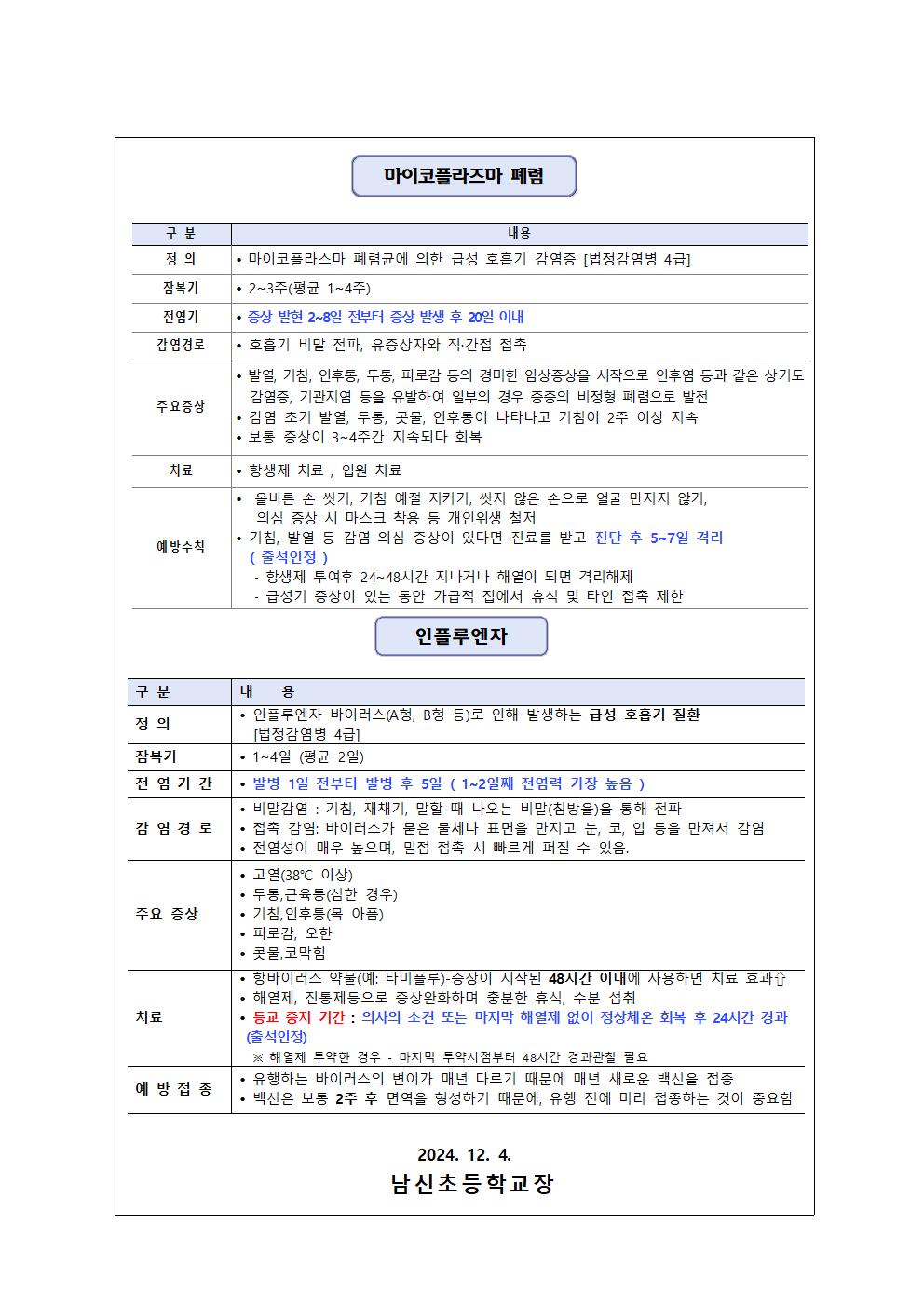 마이코플라즈마 폐렴

| 구 분 | 내용 |
|---|---|
| 정 의 | • 마이코플라스마 폐렴균에 의한 급성 호흡기 감염증 [법정감염병 4급] |
| 잠복기 | • 2~3주(평균 1~4주) |
| 전염기 | • 증상 발현 2~8일 전부터 증상 발생 후 20일 이내 |
| 감염경로 | • 호흡기 비말 전파, 유증상자와 직·간접 접촉 |
| 주요증상 | • 발열, 기침, 인후통, 두통, 피로감 등의 경미한 임상증상을 시작으로 인후염 등과 같은 상기도 감염증, 기관지염 등을 유발하여 일부의 경우 중증의 비정형 폐렴으로 발전 • 감염 초기 발열, 두통, 콧물, 인후통이 나타나고 기침이 2주 이상 지속 • 보통 증상이 3~4주간 지속되다 회복 |
| 치료 | • 항생제 치료 , 입원 치료 |
| 예방수칙 | • 올바른 손 씻기, 기침 예절 지키기, 씻지 않은 손으로 얼굴 만지지 않기, 의심 증상 시 마스크 착용 등 개인위생 철저 • 기침, 발열 등 감염 의심 증상이 있다면 진료를 받고 진단 후 5~7일 격리 ( 출석인정 ) - 항생제 투여후 24~48시간 지나거나 해열이 되면 격리해제 - 급성기 증상이 있는 동안 가급적 집에서 휴식 및 타인 접촉 제한 |

인플루엔자

| 구 분 | 내 용 |
|---|---|
| 정 의 | • 인플루엔자 바이러스(A형, B형 등)로 인해 발생하는 급성 호흡기 질환 [법정감염병 4급] |
| 잠복기 | • 1~4일 (평균 2일) |
| 전 염 기 간 | • 발병 1일 전부터 발병 후 5일 ( 1~2일째 전염력 가장 높음 ) |
| 감 염 경 로 | • 비말감염 : 기침, 재채기, 말할 때 나오는 비말(침방울)을 통해 전파 • 접촉 감염: 바이러스가 묻은 물체나 표면을 만지고 눈, 코, 입 등을 만져서 감염 • 전염성이 매우 높으며, 밀접 접촉 시 빠르게 퍼질 수 있음. |
| 주요 증상 | • 고열(38℃ 이상) • 두통,근육통(심한 경우) • 기침,인후통(목 아픔) • 피로감, 오한 • 콧물,코막힘 |
| 치료 | • 항바이러스 약물(예: 타미플루)-증상이 시작된 48시간 이내에 사용하면 치료 효과⇧ • 해열제, 진통제등으로 증상완화하며 충분한 휴식, 수분 섭취 • 등교 중지 기간 : 의사의 소견 또는 마지막 해열제 없이 정상체온 회복 후 24시간 경과 (출석인정) ※ 해열제 투약한 경우 - 마지막 투약시점부터 48시간 경과관찰 필요 |
| 예 방 접 종 | • 유행하는 바이러스의 변이가 매년 다르기 때문에 매년 새로운 백신을 접종 • 백신은 보통 2주 후 면역을 형성하기 때문에, 유행 전에 미리 접종하는 것이 중요함 |

2024. 12. 4.
남신초등학교장